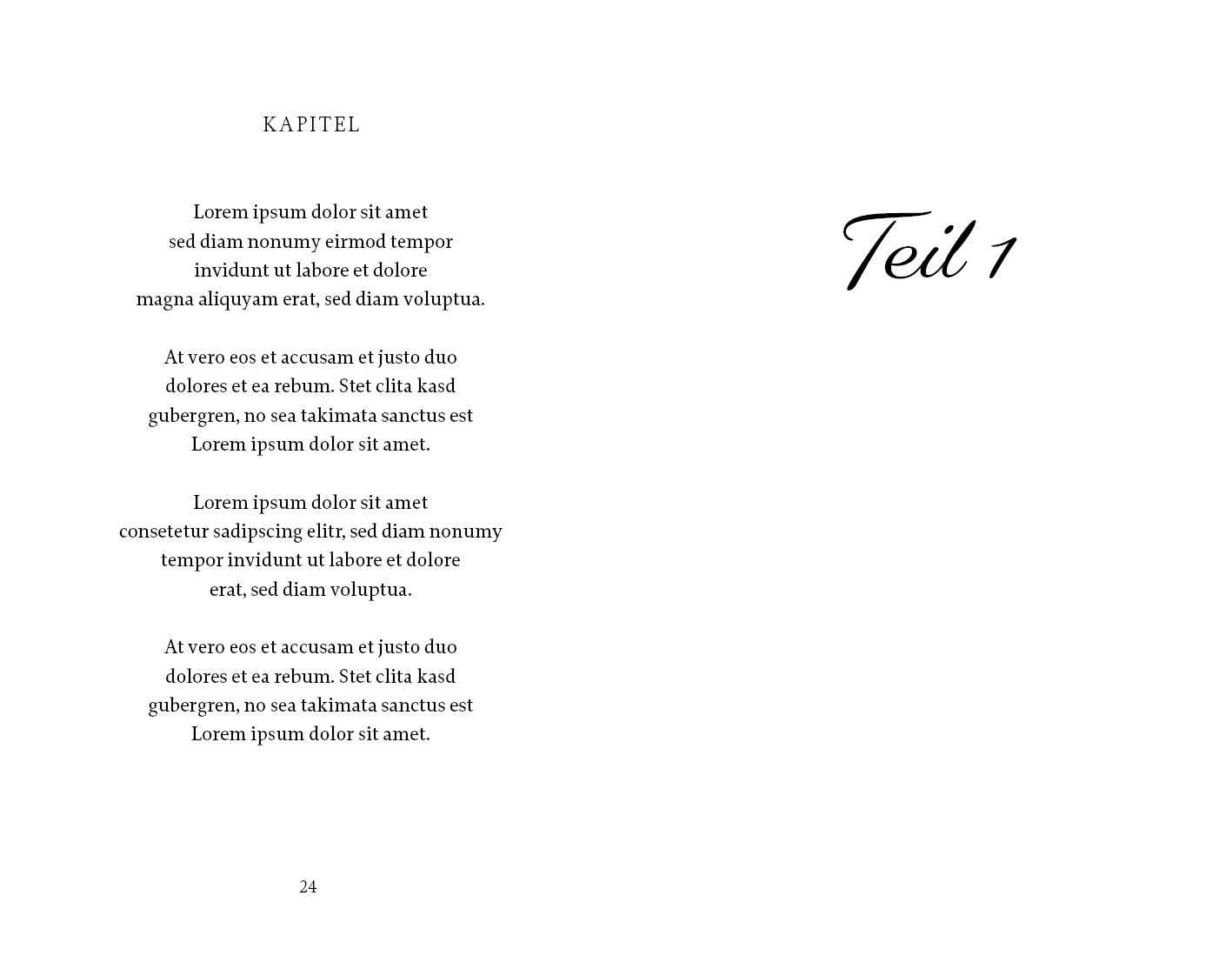 KAPITEL

Lorem ipsum dolor sit amet
sed diam nonumy eirmod tempor
invidunt ut labore et dolore
magna aliquyam erat, sed diam voluptua.

At vero eos et accusam et justo duo
dolores et ea rebum. Stet clita kasd
gubergren, no sea takimata sanctus est
Lorem ipsum dolor sit amet.

Lorem ipsum dolor sit amet
consetetur sadipscing elitr, sed diam nonumy
tempor invidunt ut labore et dolore
erat, sed diam voluptua.

At vero eos et accusam et justo duo
dolores et ea rebum. Stet clita kasd
gubergren, no sea takimata sanctus est
Lorem ipsum dolor sit amet.

24

Teil 1